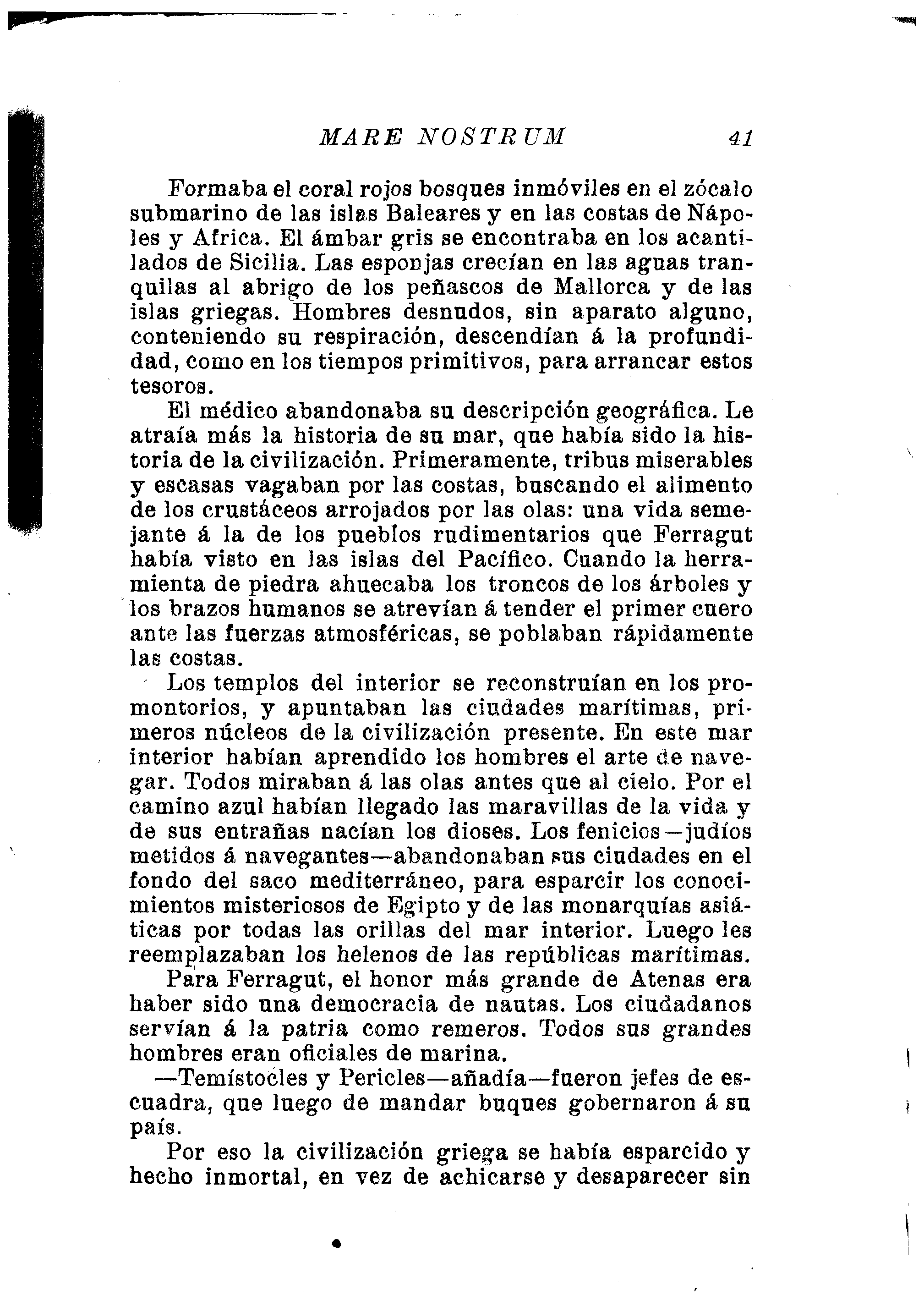 MARE NOSTRUM 41

Formaba el coral rojos bosques inmóviles en el zócalo submarino de las islas Baleares y en las costas de Nápoles y Africa. El ámbar gris se encontraba en los acantilados de Sicilia. Las esponjas crecían en las aguas tranquilas al abrigo de los peñascos de Mallorca y de las islas griegas. Hombres desnudos, sin aparato alguno, conteniendo su respiración, descendían á la profundidad, como en los tiempos primitivos, para arrancar estos tesoros.

El médico abandonaba su descripción geográfica. Le atraía más la historia de su mar, que había sido la historia de la civilización. Primeramente, tribus miserables y escasas vagaban por las costas, buscando el alimento de los crustáceos arrojados por las olas: una vida semejante á la de los pueblos rudimentarios que Ferragut había visto en las islas del Pacífico. Cuando la herramienta de piedra ahuecaba los troncos de los árboles y los brazos humanos se atrevían á tender el primer cuero ante las fuerzas atmosféricas, se poblaban rápidamente las costas.

Los templos del interior se reconstruían en los promontorios, y apuntaban las ciudades marítimas, primeros núcleos de la civilización presente. En este mar interior habían aprendido los hombres el arte de navegar. Todos miraban á las olas antes que al cielo. Por el camino azul habían llegado las maravillas de la vida y de sus entrañas nacían los dioses. Los fenicios—judíos metidos á navegantes—abandonaban sus ciudades en el fondo del saco mediterráneo, para esparcir los conocimientos misteriosos de Egipto y de las monarquías asiáticas por todas las orillas del mar interior. Luego les reemplazaban los helenos de las repúblicas marítimas.

Para Ferragut, el honor más grande de Atenas era haber sido una democracia de nautas. Los ciudadanos servían á la patria como remeros. Todos sus grandes hombres eran oficiales de marina.

—Temístocles y Pericles—añadía—fueron jefes de escuadra, que luego de mandar buques gobernaron á su país.

Por eso la civilización griega se había esparcido y hecho inmortal, en vez de achicarse y desaparecer sin